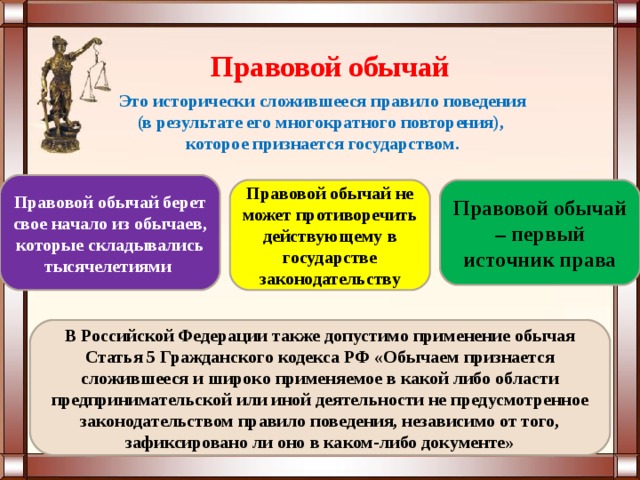 Правовой обычай

Это исторически сложившееся правило поведения (в результате его многократного повторения), которое признается государством.

Правовой обычай берет свое начало из обычаев, которые складывались тысячелетиями

Правовой обычай не может противоречить действующему в государстве законодательству

Правовой обычай – первый источник права

В Российской Федерации также допустимо применение обычая Статья 5 Гражданского кодекса РФ «Обычаем признается сложившееся и широко применяемое в какой либо области предпринимательской или иной деятельности не предусмотренное законодательством правило поведения, независимо от того, зафиксировано ли оно в каком-либо документе»